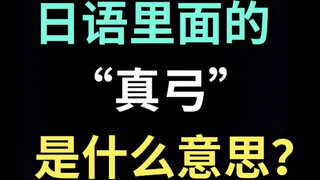 日语里面的

“真弓”

是什么意思？